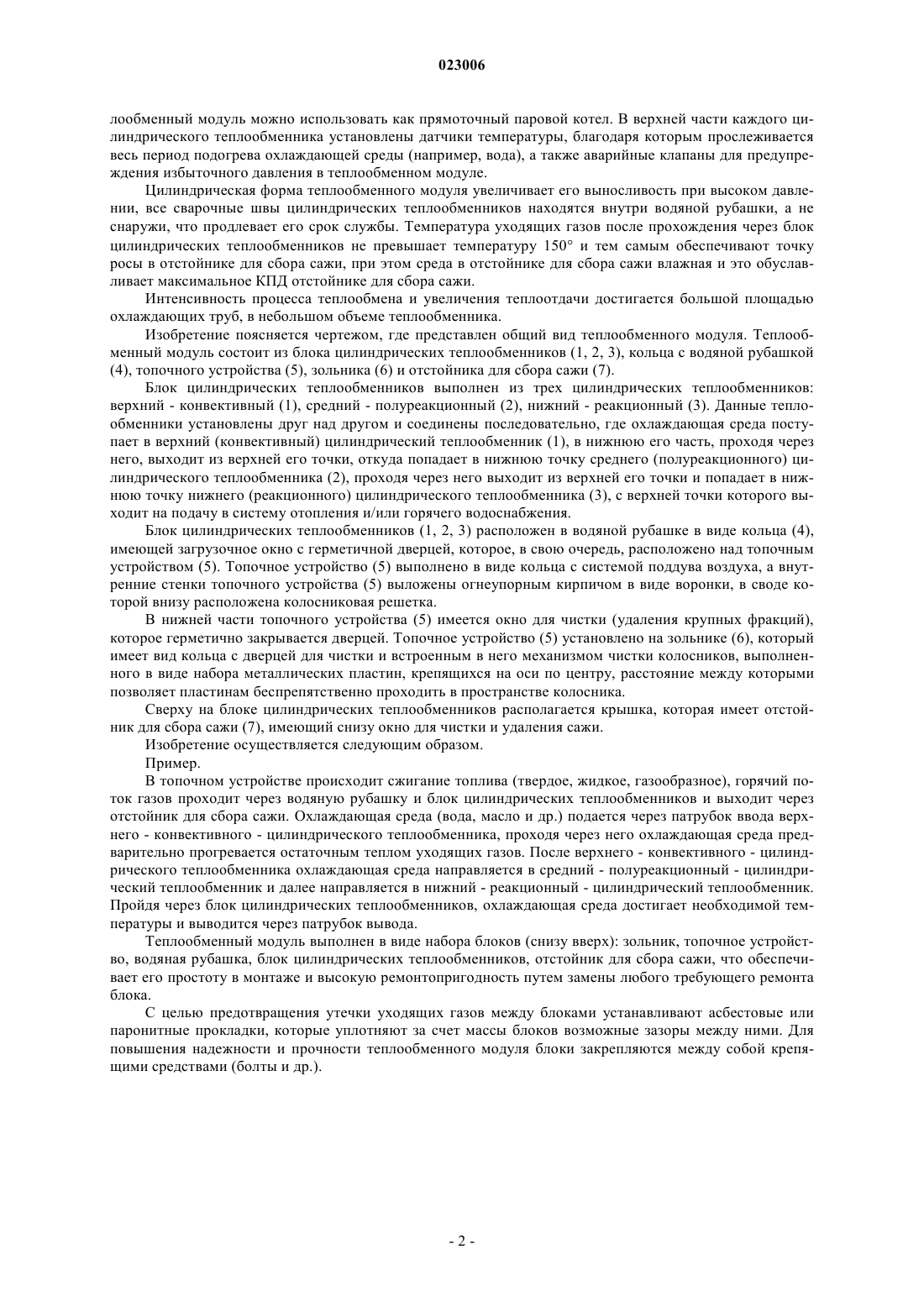 023006

лообменный модуль можно использовать как прямоточный паровой котел. В верхней части каждого цилиндрического теплообменника установлены датчики температуры, благодаря которым прослеживается весь период подогрева охлаждающей среды (например, вода), а также аварийные клапаны для предупреждения избыточного давления в теплообменном модуле.

Цилиндрическая форма теплообменного модуля увеличивает его выносливость при высоком давлении, все сварочные швы цилиндрических теплообменников находятся внутри водяной рубашки, а не снаружи, что продлевает его срок службы. Температура уходящих газов после прохождения через блок цилиндрических теплообменников не превышает температуру 150° и тем самым обеспечивают точку росы в отстойнике для сбора сажи, при этом среда в отстойнике для сбора сажи влажная и это обуславливает максимальное КПД отстойнике для сбора сажи.

Интенсивность процесса теплообмена и увеличения теплоотдачи достигается большой площадью охлаждающих труб, в небольшом объеме теплообменника.

Изобретение поясняется чертежом, где представлен общий вид теплообменного модуля. Теплообменный модуль состоит из блока цилиндрических теплообменников (1, 2, 3), кольца с водяной рубашкой (4), топочного устройства (5), зольника (6) и отстойника для сбора сажи (7).

Блок цилиндрических теплообменников выполнен из трех цилиндрических теплообменников: верхний - конвективный (1), средний - полуреакционный (2), нижний - реакционный (3). Данные теплообменники установлены друг над другом и соединены последовательно, где охлаждающая среда поступает в верхний (конвективный) цилиндрический теплообменник (1), в нижнюю его часть, проходя через него, выходит из верхней его точки, откуда попадает в нижнюю точку среднего (полуреакционного) цилиндрического теплообменника (2), проходя через него выходит из верхней его точки и попадает в нижнюю точку нижнего (реакционного) цилиндрического теплообменника (3), с верхней точки которого выходит на подачу в систему отопления и/или горячего водоснабжения.

Блок цилиндрических теплообменников (1, 2, 3) расположен в водяной рубашке в виде кольца (4), имеющей загрузочное окно с герметичной дверцей, которое, в свою очередь, расположено над топочным устройством (5). Топочное устройство (5) выполнено в виде кольца с системой поддува воздуха, а внутренние стенки топочного устройства (5) выложены огнеупорным кирпичом в виде воронки, в своде которой внизу расположена колосниковая решетка.

В нижней части топочного устройства (5) имеется окно для чистки (удаления крупных фракций), которое герметично закрывается дверцей. Топочное устройство (5) установлено на зольнике (6), который имеет вид кольца с дверцей для чистки и встроенным в него механизмом чистки колосников, выполненного в виде набора металлических пластин, крепящихся на оси по центру, расстояние между которыми позволяет пластинам беспрепятственно проходить в пространстве колосника.

Сверху на блоке цилиндрических теплообменников располагается крышка, которая имеет отстойник для сбора сажи (7), имеющий снизу окно для чистки и удаления сажи.

Изобретение осуществляется следующим образом.

Пример.

В топочном устройстве происходит сжигание топлива (твердое, жидкое, газообразное), горячий поток газов проходит через водяную рубашку и блок цилиндрических теплообменников и выходит через отстойник для сбора сажи. Охлаждающая среда (вода, масло и др.) подается через патрубок ввода верхнего - конвективного - цилиндрического теплообменника, проходя через него охлаждающая среда предварительно прогревается остаточным теплом уходящих газов. После верхнего - конвективного - цилиндрического теплообменника охлаждающая среда направляется в средний - полуреакционный - цилиндрический теплообменник и далее направляется в нижний - реакционный - цилиндрический теплообменник. Пройдя через блок цилиндрических теплообменников, охлаждающая среда достигает необходимой температуры и выводится через патрубок вывода.

Теплообменный модуль выполнен в виде набора блоков (снизу вверх): зольник, топочное устройство, водяная рубашка, блок цилиндрических теплообменников, отстойник для сбора сажи, что обеспечивает его простоту в монтаже и высокую ремонтопригодность путем замены любого требующего ремонта блока.

С целью предотвращения утечки уходящих газов между блоками устанавливают асбестовые или паронитные прокладки, которые уплотняют за счет массы блоков возможные зазоры между ними. Для повышения надежности и прочности теплообменного модуля блоки закрепляются между собой крепящими средствами (болты и др.).

- 2 -